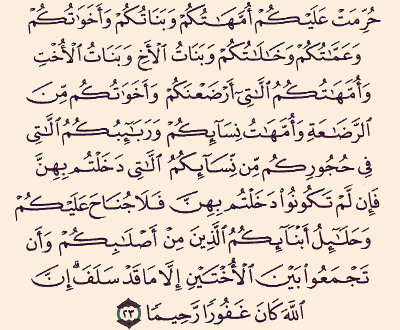 حُرِّمَتْ عَلَيْكُمْ أُمَّهَٰتُكُمْ وَبَنَاتُكُمْ وَأَخَوَٰتُكُمْ وَعَمَّٰتُكُمْ وَخَٰلَٰتُكُمْ وَبَنَاتُ ٱلْأَخِ وَبَنَاتُ ٱلْأُخْتِ وَأُمَّهَٰتُكُمُ ٱلَّٰتِىٓ أَرْضَعْنَكُمْ وَأَخَوَٰتُكُم مِّنَ ٱلرَّضَٰعَةِ وَأُمَّهَٰتُ نِسَآئِكُمْ وَرَبَٰٓئِبُكُمُ ٱلَّٰتِى فِى حُجُورِكُم مِّن نِّسَآئِكُمُ ٱلَّٰتِى دَخَلْتُم بِهِنَّ فَإِن لَّمْ تَكُونُوا۟ دَخَلْتُم بِهِنَّ فَلَا جُنَاحَ عَلَيْكُمْ وَحَلَٰٓئِلُ أَبْنَآئِكُمُ ٱلَّذِينَ مِنْ أَصْلَٰبِكُمْ وَأَن تَجْمَعُوا۟ بَيْنَ ٱلْأُخْتَيْنِ إِلَّا مَا قَدْ سَلَفَ ۗ إِنَّ ٱللَّهَ كَانَ غَفُورًا رَّحِيمًا ٢٣